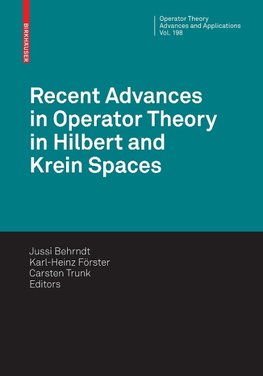 BIRKHÄUSER

Operator Theory
Advances and Applications
Vol. 198

Recent Advances in Operator Theory in Hilbert and Krein Spaces

Jussi Behrndt
Karl-Heinz Förster
Carsten Trunk
Editors